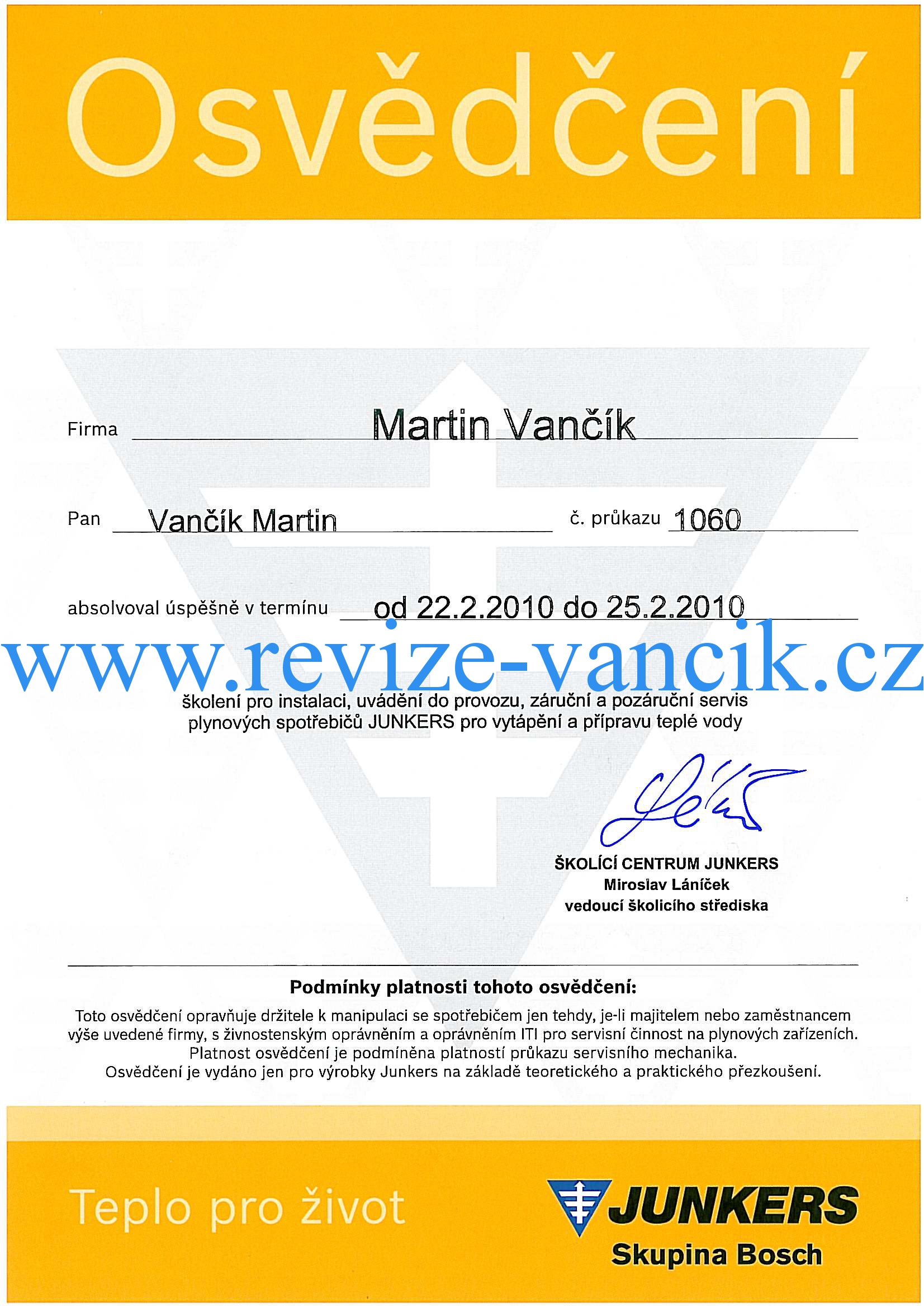 Osvědčení

Firma Martin Vančík

Pan Vančík Martin č. průkazu 1060

absolvoval úspěšně v termínu od 22.2.2010 do 25.2.2010

www.revize-vancik.cz

školení pro instalaci, uvádění do provozu, záruční a pozáruční servis plynových spotřebičů JUNKERS pro vytápění a přípravu teplé vody

ŠKOLÍCÍ CENTRUM JUNKERS
Miroslav Láníček
vedoucí školicího střediska

Podmínky platnosti tohoto osvědčení:

Toto osvědčení opravňuje držitele k manipulaci se spotřebičem jen tehdy, je-li majitelem nebo zaměstnancem výše uvedené firmy, s živnostenským oprávněním a oprávněním ITI pro servisní činnost na plynových zařízeních. Platnost osvědčení je podmíněna platností průkazu servisního mechanika. Osvědčení je vydáno jen pro výrobky Junkers na základě teoretického a praktického přezkoušení.

Teplo pro život

JUNKERS
Skupina Bosch